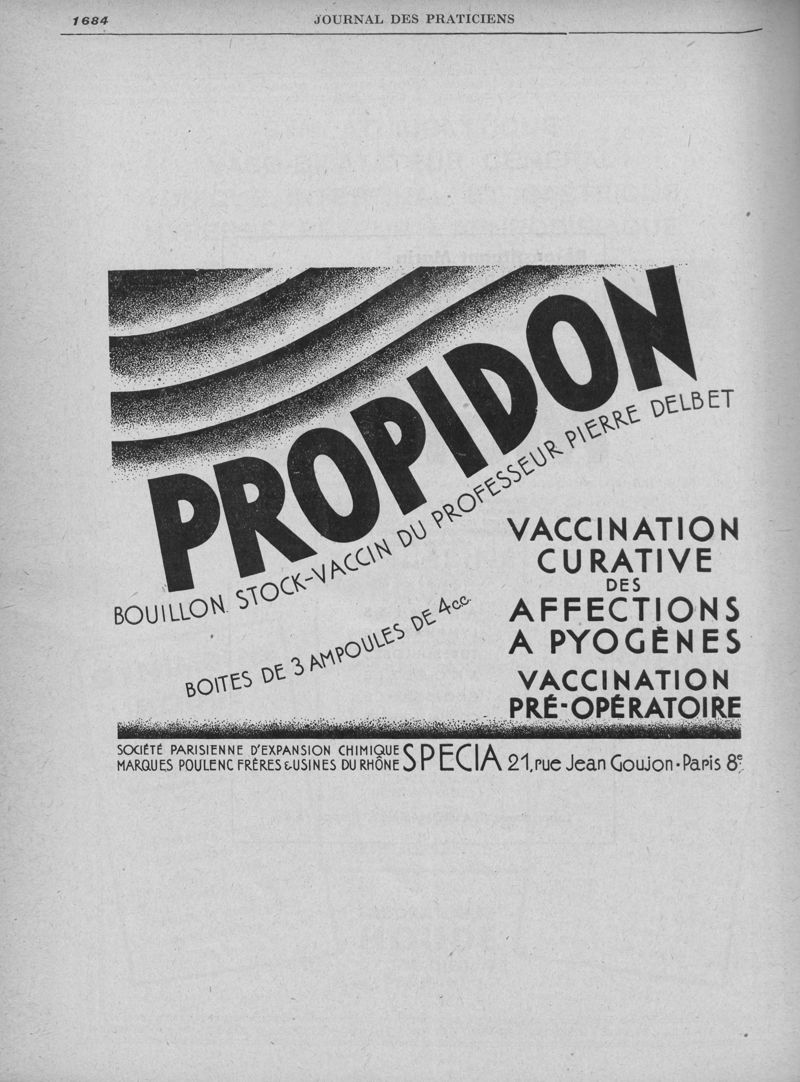 1684 JOURNAL DES PRATICIENS

PROPIDON

BOUILLON STOCK-VACCIN DU PROFESSEUR PIERRE DELBET

BOITES DE 3 AMPOULES DE 4cc.

VACCINATION CURATIVE DES AFFECTIONS A PYOGÈNES

VACCINATION PRÉ-OPÉRATOIRE

SOCIÉTÉ PARISIENNE D'EXPANSION CHIMIQUE MARQUES POULENC FRÈRES & USINES DU RHÔNE SPECIA 21, rue Jean Goujon - Paris 8e